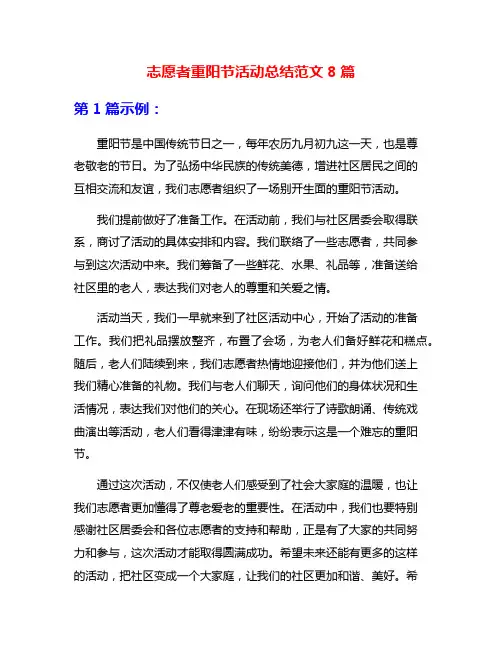 志愿者重阳节活动总结范文 8 篇

第 1 篇示例：

重阳节是中国传统节日之一，每年农历九月初九这一天，也是尊老敬老的节日。为了弘扬中华民族的传统美德，增进社区居民之间的互相交流和友谊，我们志愿者组织了一场别开生面的重阳节活动。

我们提前做好了准备工作。在活动前，我们与社区居委会取得联系，商讨了活动的具体安排和内容。我们联络了一些志愿者，共同参与到这次活动中来。我们筹备了一些鲜花、水果、礼品等，准备送给社区里的老人，表达我们对老人的尊重和关爱之情。

活动当天，我们一早就来到了社区活动中心，开始了活动的准备工作。我们把礼品摆放整齐，布置了会场，为老人们备好鲜花和糕点。随后，老人们陆续到来，我们志愿者热情地迎接他们，并为他们送上我们精心准备的礼物。我们与老人们聊天，询问他们的身体状况和生活情况，表达我们对他们的关心。在现场还举行了诗歌朗诵、传统戏曲演出等活动，老人们看得津津有味，纷纷表示这是一个难忘的重阳节。

通过这次活动，不仅使老人们感受到了社会大家庭的温暖，也让我们志愿者更加懂得了尊老爱老的重要性。在活动中，我们也要特别感谢社区居委会和各位志愿者的支持和帮助，正是有了大家的共同努力和参与，这次活动才能取得圆满成功。希望未来还能有更多的这样的活动，把社区变成一个大家庭，让我们的社区更加和谐、美好。希